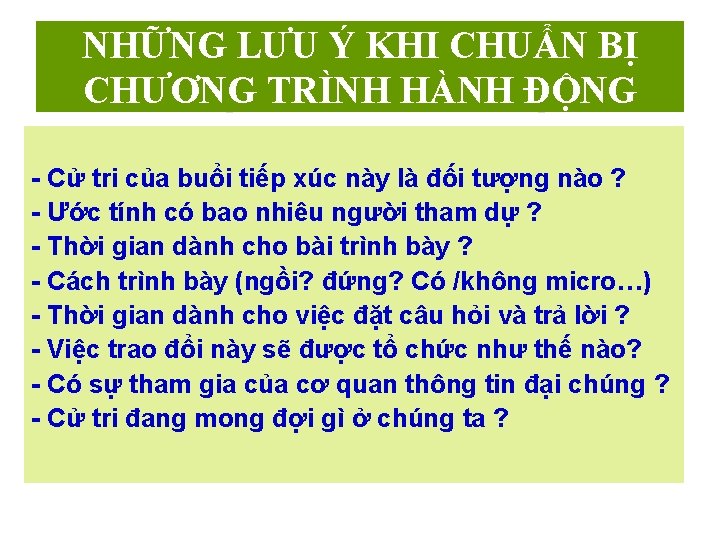 NHỮNG LƯU Ý KHI CHUẨN BỊ CHƯƠNG TRÌNH HÀNH ĐỘNG

- Cử tri của buổi tiếp xúc này là đối tượng nào ?
- Ước tính có bao nhiêu người tham dự ?
- Thời gian dành cho bài trình bày ?
- Cách trình bày (ngồi? đứng? Có /không micro…)
- Thời gian dành cho việc đặt câu hỏi và trả lời ?
- Việc trao đổi này sẽ được tổ chức như thế nào?
- Có sự tham gia của cơ quan thông tin đại chúng ?
- Cử tri đang mong đợi gì ở chúng ta ?